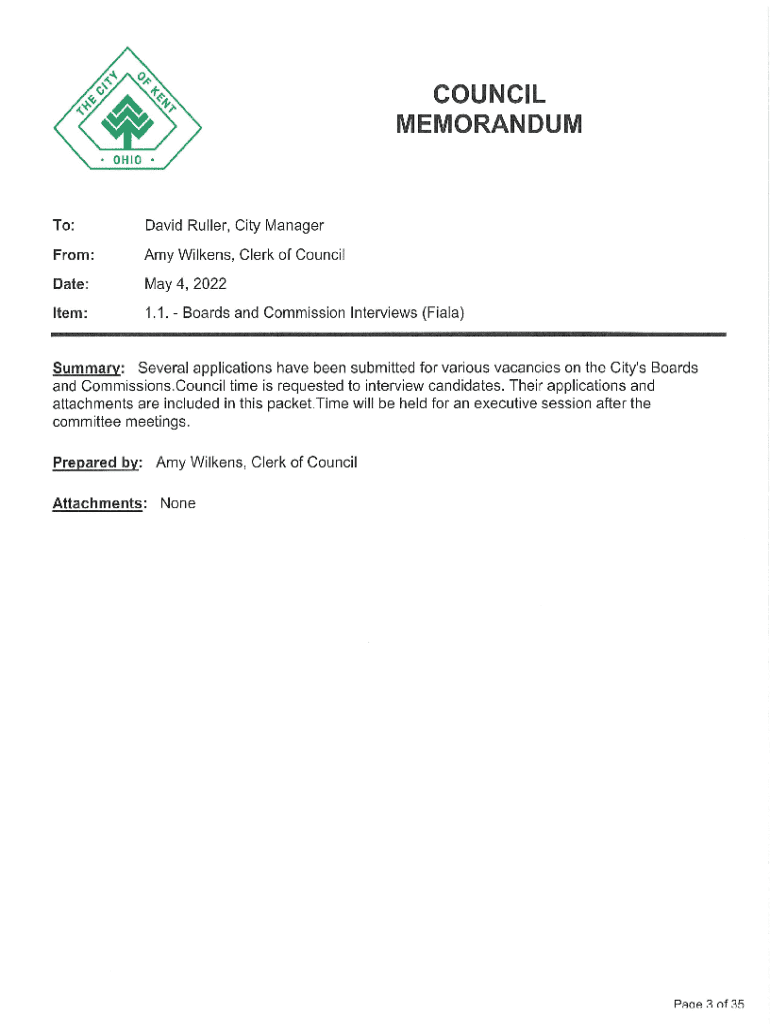 THE CITY OF KENT
· OHIO ·

COUNCIL MEMORANDUM

To: David Ruller, City Manager

From: Amy Wilkens, Clerk of Council

Date: May 4, 2022

Item: 1.1. - Boards and Commission Interviews (Fiala)

Summary: Several applications have been submitted for various vacancies on the City's Boards and Commissions.Council time is requested to interview candidates. Their applications and attachments are included in this packet.Time will be held for an executive session after the committee meetings.

Prepared by: Amy Wilkens, Clerk of Council

Attachments: None

Page 3 of 35